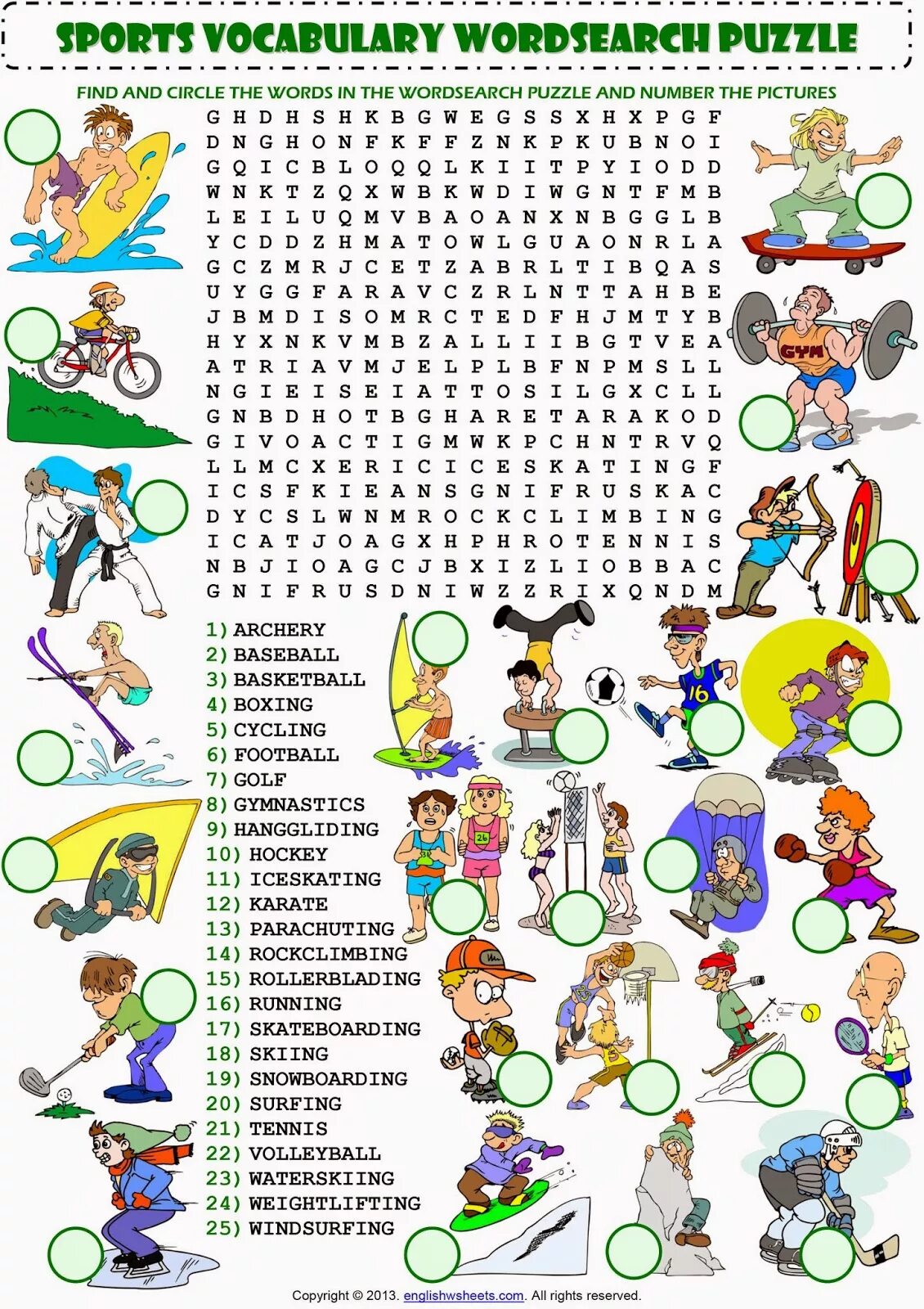 SPORTS VOCABULARY WORDSEARCH PUZZLE

FIND AND CIRCLE THE WORDS IN THE WORDSEARCH PUZZLE AND NUMBER THE PICTURES

G H D H S H K B G W E G S S X H X P G F
D N G H O N F K F F Z N K P K U B N O I
G Q I C B L O Q Q L K I I T P Y I O D D
W N K T Z Q X W B K W D I W G N T F M B
L E I L U Q M V B A O A N X N B G G L B
Y C D D Z H M A T O W L G U A O N R L A
G C Z M R J C E T Z A B R L T I B Q A S
U Y G G F A R A V C Z R L N T T A H B E
J B M D I S O M R C T E D F H J M T Y B
H Y X N K V M B Z A L L I I B G T V E A
A T R I A V M J E L P L B F N P M S L L
N G I E I S E I A T T O S I L G X C L L
G N B D H O T B G H A R E T A R A K O D
G I V O A C T I G M W K P C H N T R V Q
L L M C X E R I C I C E S K A T I N G F
I C S F K I E A N S G N I F R U S K A C
D Y C S L W N M R O C K C L I M B I N G
I C A T J O A G X H P H R O T E N N I S
N B J I O A G C J B X I Z L I O B B A C
G N I F R U S D N I W Z Z R I X Q N D M

1) ARCHERY
2) BASEBALL
3) BASKETBALL
4) BOXING
5) CYCLING
6) FOOTBALL
7) GOLF
8) GYMNASTICS
9) HANGGLIDING
10) HOCKEY
11) ICESKATING
12) KARATE
13) PARACHUTING
14) ROCKCLIMBING
15) ROLLERBLADING
16) RUNNING
17) SKATEBOARDING
18) SKIING
19) SNOWBOARDING
20) SURFING
21) TENNIS
22) VOLLEYBALL
23) WATERSKIING
24) WEIGHTLIFTING
25) WINDSURFING

GYM

16

26

Copyright © 2013. englishwsheets.com. All rights reserved.